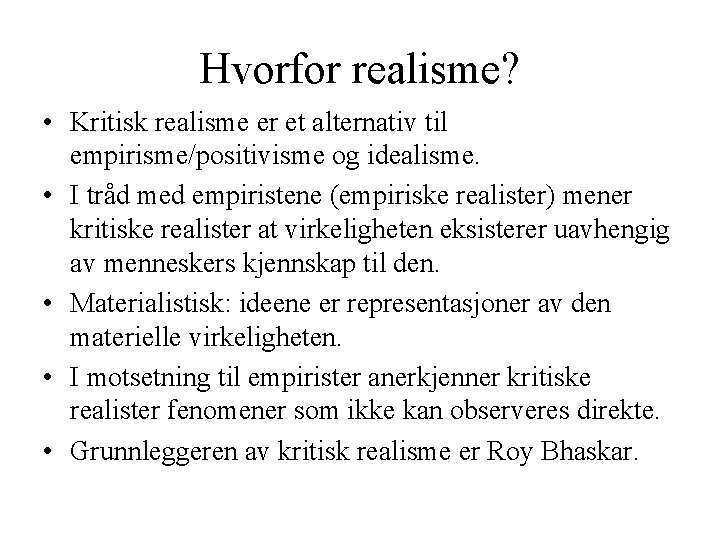 Hvorfor realisme?

• Kritisk realisme er et alternativ til empirisme/positivisme og idealisme.
• I tråd med empiristene (empiriske realister) mener kritiske realister at virkeligheten eksisterer uavhengig av menneskers kjennskap til den.
• Materialistisk: ideene er representasjoner av den materielle virkeligheten.
• I motsetning til empirister anerkjenner kritiske realister fenomener som ikke kan observeres direkte.
• Grunnleggeren av kritisk realisme er Roy Bhaskar.